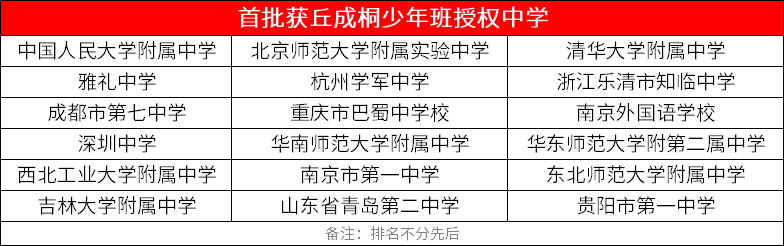 首批获丘成桐少年班授权中学

| 中国人民大学附属中学 | 北京师范大学附属实验中学 | 清华大学附属中学 |
|---|---|---|
| 雅礼中学 | 杭州学军中学 | 浙江乐清市知临中学 |
| 成都市第七中学 | 重庆市巴蜀中学校 | 南京外国语学校 |
| 深圳中学 | 华南师范大学附属中学 | 华东师范大学附第二属中学 |
| 西北工业大学附属中学 | 南京市第一中学 | 东北师范大学附属中学 |
| 吉林大学附属中学 | 山东省青岛第二中学 | 贵阳市第一中学 |

备注：排名不分先后